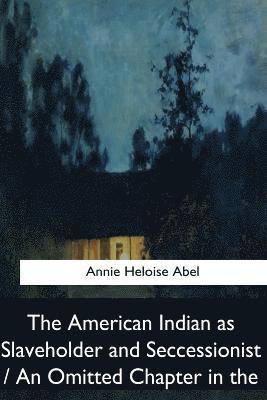 Annie Heloise Abel

The American Indian as Slaveholder and Seccessionist / An Omitted Chapter in the